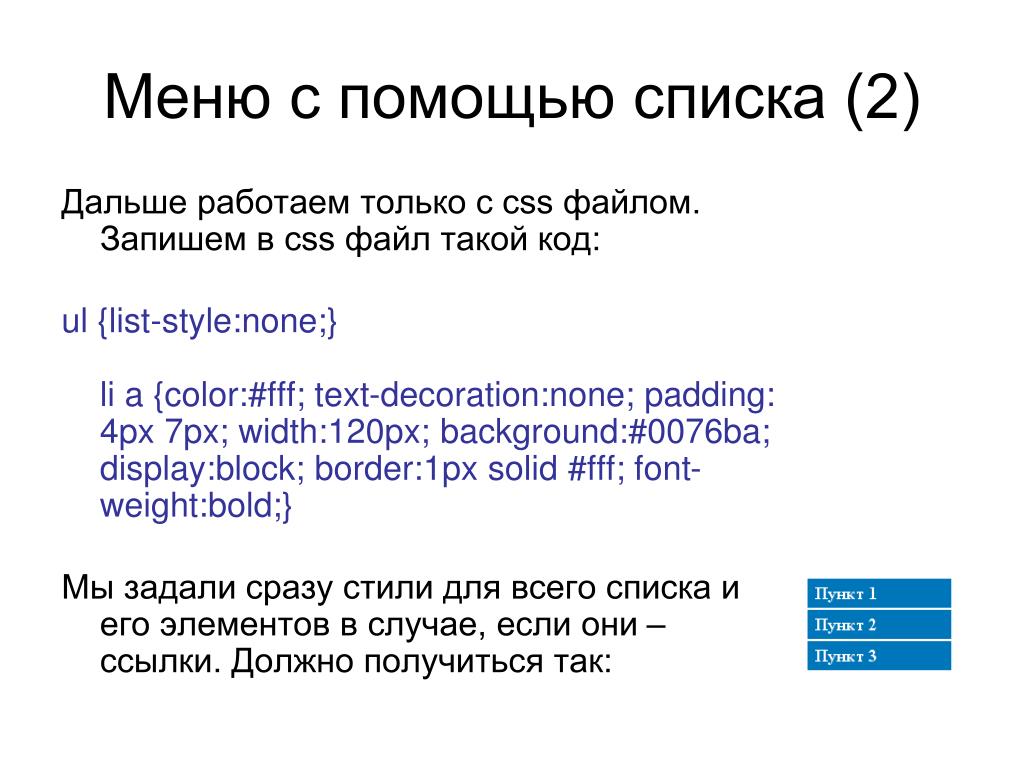 Меню с помощью списка (2)

Дальше работаем только с css файлом. Запишем в css файл такой код:

ul {list-style:none;}

li a {color:#fff; text-decoration:none; padding: 4px 7px; width:120px; background:#0076ba; display:block; border:1px solid #fff; font-weight:bold;}

Мы задали сразу стили для всего списка и его элементов в случае, если они – ссылки. Должно получиться так:

Пункт 1
Пункт 2
Пункт 3